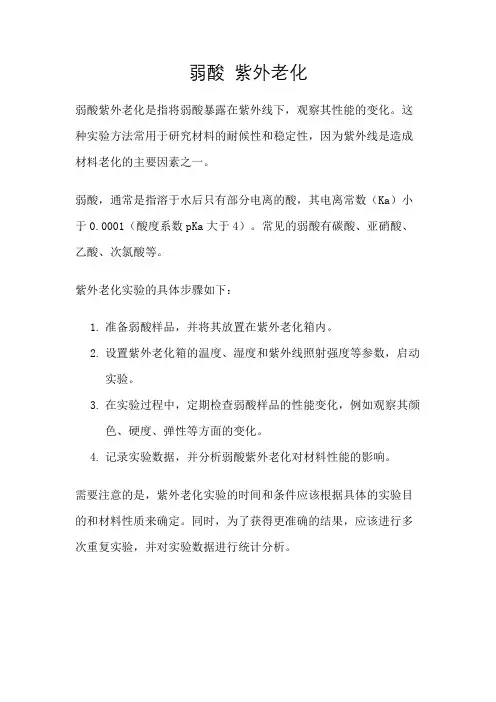 弱酸 紫外老化

弱酸紫外老化是指将弱酸暴露在紫外线下，观察其性能的变化。这种实验方法常用于研究材料的耐候性和稳定性，因为紫外线是造成材料老化的主要因素之一。

弱酸，通常是指溶于水后只有部分电离的酸，其电离常数（Ka）小于 0.0001（酸度系数 pKa 大于 4）。常见的弱酸有碳酸、亚硝酸、乙酸、次氯酸等。

紫外老化实验的具体步骤如下：

1. 准备弱酸样品，并将其放置在紫外老化箱内。
2. 设置紫外老化箱的温度、湿度和紫外线照射强度等参数，启动实验。
3. 在实验过程中，定期检查弱酸样品的性能变化，例如观察其颜色、硬度、弹性等方面的变化。
4. 记录实验数据，并分析弱酸紫外老化对材料性能的影响。

需要注意的是，紫外老化实验的时间和条件应该根据具体的实验目的和材料性质来确定。同时，为了获得更准确的结果，应该进行多次重复实验，并对实验数据进行统计分析。